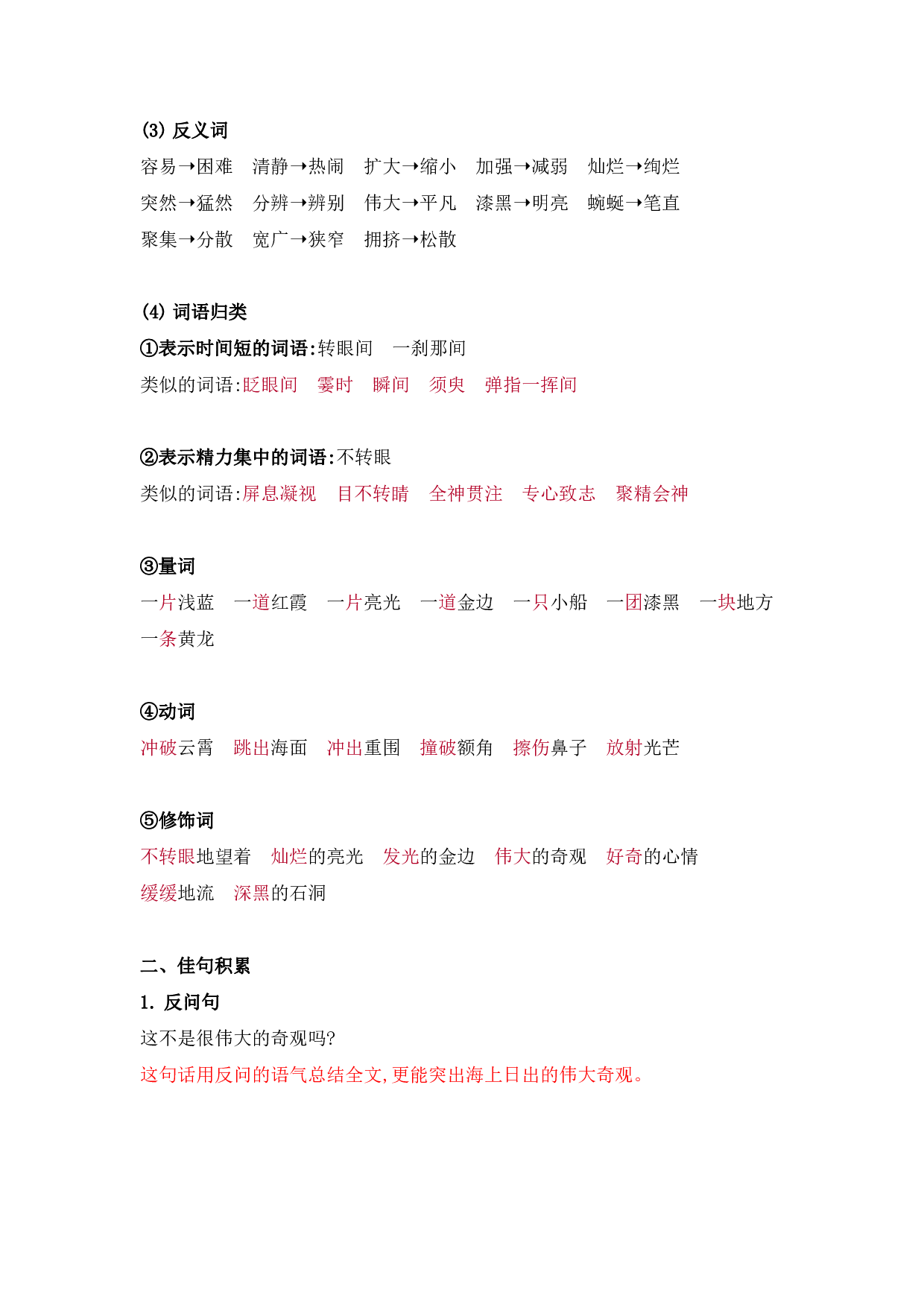 (3) 反义词
容易→困难　清静→热闹　扩大→缩小　加强→减弱　灿烂→绚烂
突然→猛然　分辨→辨别　伟大→平凡　漆黑→明亮　蜿蜒→笔直
聚集→分散　宽广→狭窄　拥挤→松散

(4) 词语归类
①表示时间短的词语:转眼间　一刹那间
类似的词语:眨眼间　霎时　瞬间　须臾　弹指一挥间

②表示精力集中的词语:不转眼
类似的词语:屏息凝视　目不转睛　全神贯注　专心致志　聚精会神

③量词
一片浅蓝　一道红霞　一片亮光　一道金边　一只小船　一团漆黑　一块地方
一条黄龙

④动词
冲破云霄　跳出海面　冲出重围　撞破额角　擦伤鼻子　放射光芒

⑤修饰词
不转眼地望着　灿烂的亮光　发光的金边　伟大的奇观　好奇的心情
缓缓地流　深黑的石洞

二、佳句积累
1. 反问句
这不是很伟大的奇观吗?
这句话用反问的语气总结全文,更能突出海上日出的伟大奇观。